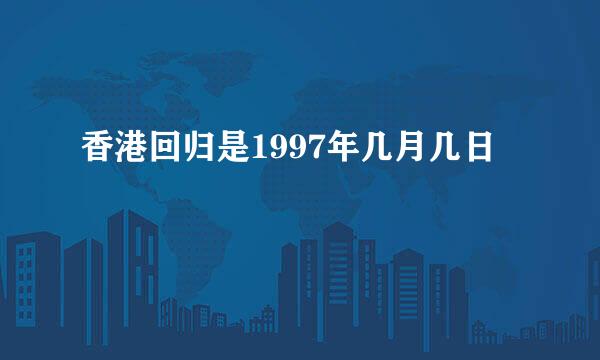 香港回归是1997年几月几日